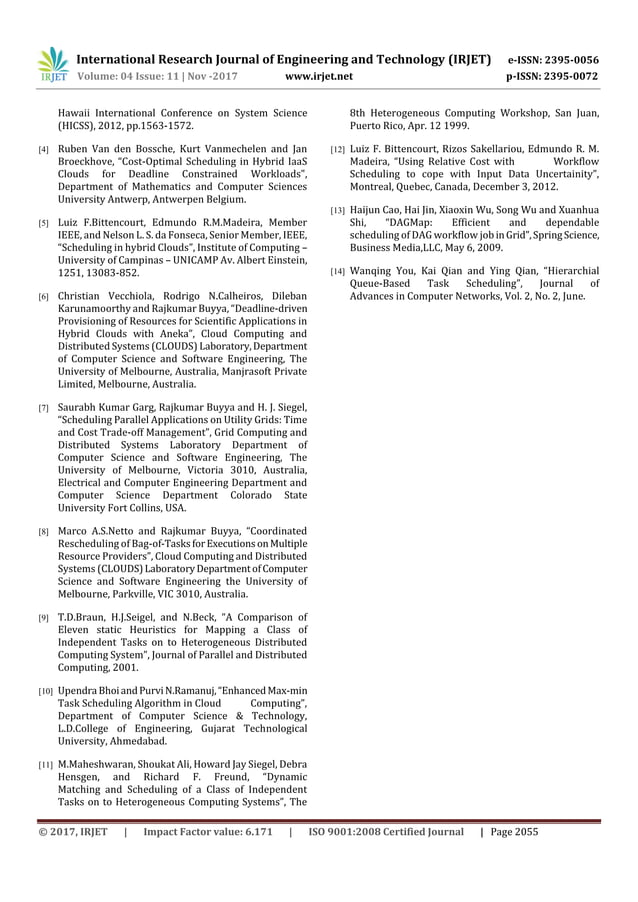 IRJET International Research Journal of Engineering and Technology (IRJET) e-ISSN: 2395-0056
Volume: 04 Issue: 11 | Nov -2017 www.irjet.net p-ISSN: 2395-0072

Hawaii International Conference on System Science (HICSS), 2012, pp.1563-1572.

[4] Ruben Van den Bossche, Kurt Vanmechelen and Jan Broeckhove, "Cost-Optimal Scheduling in Hybrid IaaS Clouds for Deadline Constrained Workloads", Department of Mathematics and Computer Sciences University Antwerp, Antwerpen Belgium.

[5] Luiz F.Bittencourt, Edmundo R.M.Madeira, Member IEEE, and Nelson L. S. da Fonseca, Senior Member, IEEE, "Scheduling in hybrid Clouds", Institute of Computing – University of Campinas – UNICAMP Av. Albert Einstein, 1251, 13083-852.

[6] Christian Vecchiola, Rodrigo N.Calheiros, Dileban Karunamoorthy and Rajkumar Buyya, "Deadline-driven Provisioning of Resources for Scientific Applications in Hybrid Clouds with Aneka", Cloud Computing and Distributed Systems (CLOUDS) Laboratory, Department of Computer Science and Software Engineering, The University of Melbourne, Australia, Manjrasoft Private Limited, Melbourne, Australia.

[7] Saurabh Kumar Garg, Rajkumar Buyya and H. J. Siegel, "Scheduling Parallel Applications on Utility Grids: Time and Cost Trade-off Management", Grid Computing and Distributed Systems Laboratory Department of Computer Science and Software Engineering, The University of Melbourne, Victoria 3010, Australia, Electrical and Computer Engineering Department and Computer Science Department Colorado State University Fort Collins, USA.

[8] Marco A.S.Netto and Rajkumar Buyya, "Coordinated Rescheduling of Bag-of-Tasks for Executions on Multiple Resource Providers", Cloud Computing and Distributed Systems (CLOUDS) Laboratory Department of Computer Science and Software Engineering the University of Melbourne, Parkville, VIC 3010, Australia.

[9] T.D.Braun, H.J.Seigel, and N.Beck, "A Comparison of Eleven static Heuristics for Mapping a Class of Independent Tasks on to Heterogeneous Distributed Computing System", Journal of Parallel and Distributed Computing, 2001.

[10] Upendra Bhoi and Purvi N.Ramanuj, "Enhanced Max-min Task Scheduling Algorithm in Cloud Computing", Department of Computer Science & Technology, L.D.College of Engineering, Gujarat Technological University, Ahmedabad.

[11] M.Maheshwaran, Shoukat Ali, Howard Jay Siegel, Debra Hensgen, and Richard F. Freund, "Dynamic Matching and Scheduling of a Class of Independent Tasks on to Heterogeneous Computing Systems", The 8th Heterogeneous Computing Workshop, San Juan, Puerto Rico, Apr. 12 1999.

[12] Luiz F. Bittencourt, Rizos Sakellariou, Edmundo R. M. Madeira, "Using Relative Cost with Workflow Scheduling to cope with Input Data Uncertainity", Montreal, Quebec, Canada, December 3, 2012.

[13] Haijun Cao, Hai Jin, Xiaoxin Wu, Song Wu and Xuanhua Shi, "DAGMap: Efficient and dependable scheduling of DAG workflow job in Grid", Spring Science, Business Media,LLC, May 6, 2009.

[14] Wanqing You, Kai Qian and Ying Qian, "Hierarchial Queue-Based Task Scheduling", Journal of Advances in Computer Networks, Vol. 2, No. 2, June.

© 2017, IRJET | Impact Factor value: 6.171 | ISO 9001:2008 Certified Journal | Page 2055